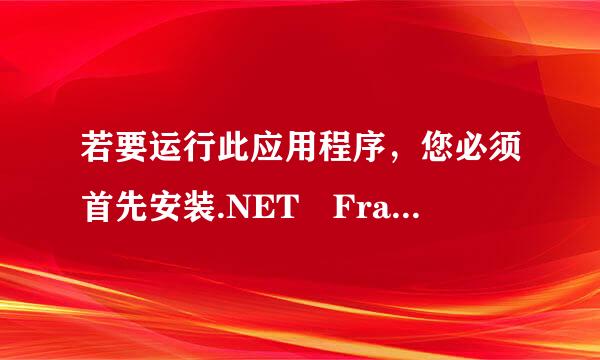 若要运行此应用程序，您必须首先安装.NET Fra...